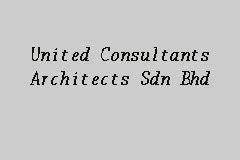 United Consultants Architects Sdn Bhd